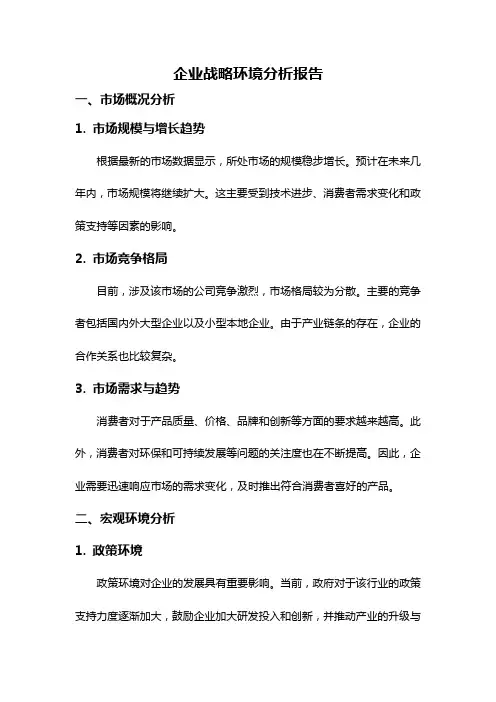 企业战略环境分析报告

一、市场概况分析

1. 市场规模与增长趋势

根据最新的市场数据显示，所处市场的规模稳步增长。预计在未来几年内，市场规模将继续扩大。这主要受到技术进步、消费者需求变化和政策支持等因素的影响。

2. 市场竞争格局

目前，涉及该市场的公司竞争激烈，市场格局较为分散。主要的竞争者包括国内外大型企业以及小型本地企业。由于产业链条的存在，企业的合作关系也比较复杂。

3. 市场需求与趋势

消费者对于产品质量、价格、品牌和创新等方面的要求越来越高。此外，消费者对环保和可持续发展等问题的关注度也在不断提高。因此，企业需要迅速响应市场的需求变化，及时推出符合消费者喜好的产品。

二、宏观环境分析

1. 政策环境

政策环境对企业的发展具有重要影响。当前，政府对于该行业的政策支持力度逐渐加大，鼓励企业加大研发投入和创新，并推动产业的升级与